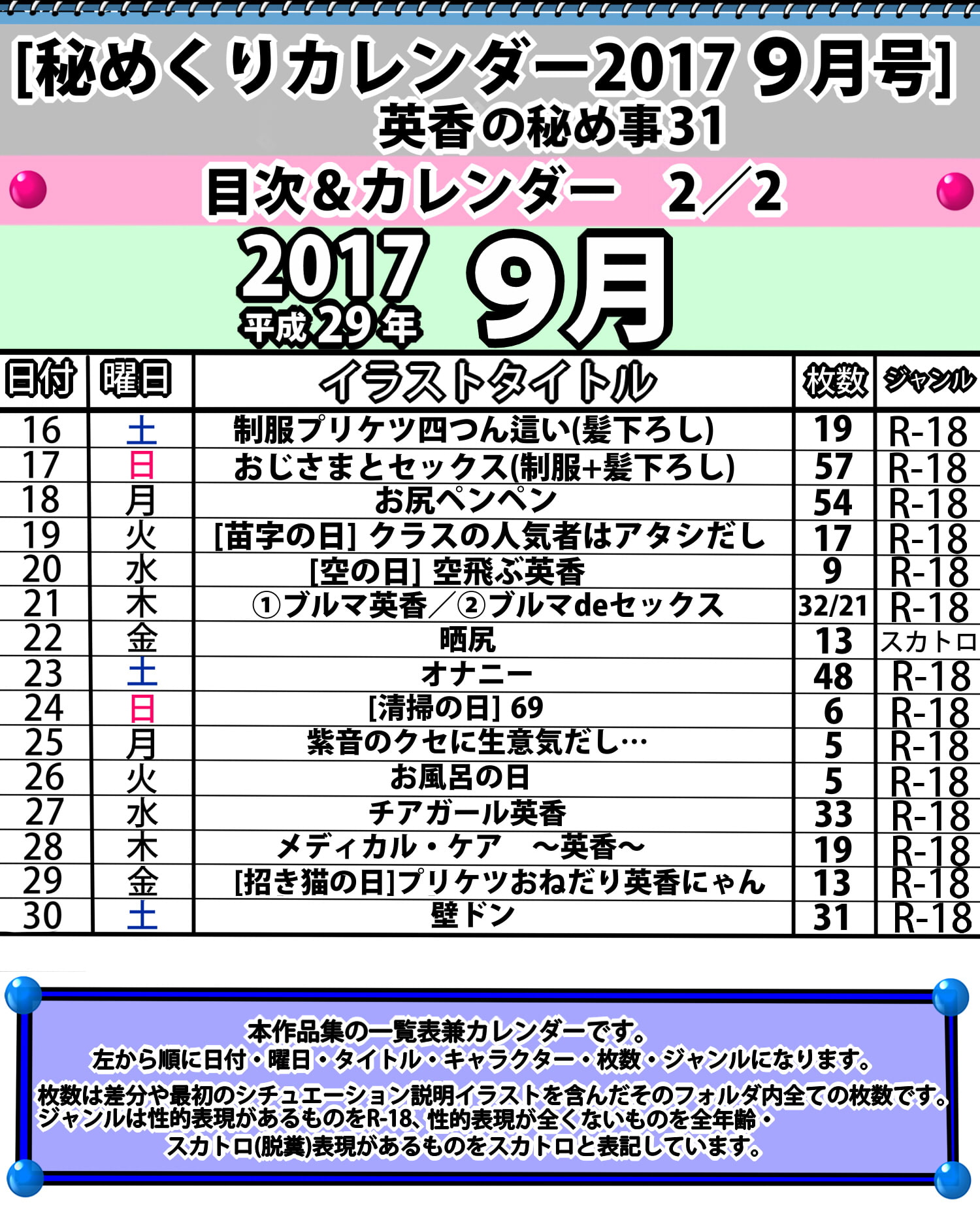 [秘めくりカレンダー2017 9月号]
英香の秘め事31

目次&カレンダー　2／2

2017
平成29年
9月

| 日付 | 曜日 | イラストタイトル | 枚数 | ジャンル |
|---|---|---|---|---|
| 16 | 土 | 制服プリケツ四つん這い(髪下ろし) | 19 | R-18 |
| 17 | 日 | おじさまとセックス(制服+髪下ろし) | 57 | R-18 |
| 18 | 月 | お尻ペンペン | 54 | R-18 |
| 19 | 火 | [苗字の日] クラスの人気者はアタシだし | 17 | R-18 |
| 20 | 水 | [空の日] 空飛ぶ英香 | 9 | R-18 |
| 21 | 木 | ①ブルマ英香／②ブルマdeセックス | 32/21 | R-18 |
| 22 | 金 | 晒尻 | 13 | スカトロ |
| 23 | 土 | オナニー | 48 | R-18 |
| 24 | 日 | [清掃の日] 69 | 6 | R-18 |
| 25 | 月 | 紫音のクセに生意気だし… | 5 | R-18 |
| 26 | 火 | お風呂の日 | 5 | R-18 |
| 27 | 水 | チアガール英香 | 33 | R-18 |
| 28 | 木 | メディカル・ケア　～英香～ | 19 | R-18 |
| 29 | 金 | [招き猫の日]プリケツおねだり英香にゃん | 13 | R-18 |
| 30 | 土 | 壁ドン | 31 | R-18 |

本作品集の一覧表兼カレンダーです。
左から順に日付・曜日・タイトル・キャラクター・枚数・ジャンルになります。
枚数は差分や最初のシチュエーション説明イラストを含んだそのフォルダ内全ての枚数です。
ジャンルは性的表現があるものをR-18、性的表現が全くないものを全年齢・
スカトロ(脱糞)表現があるものをスカトロと表記しています。